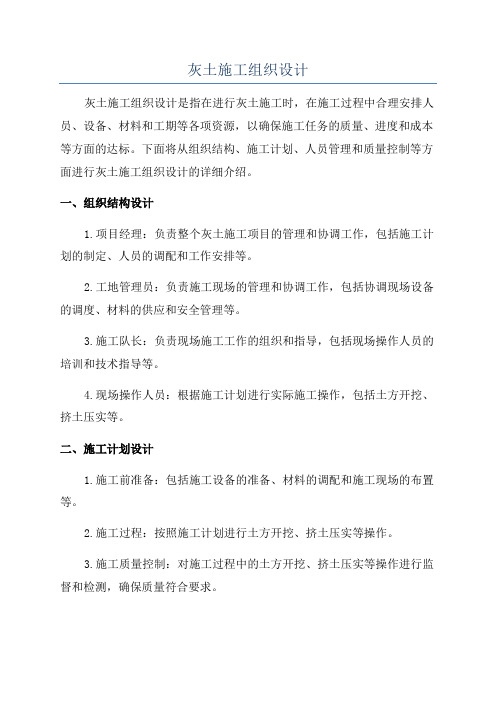 灰土施工组织设计

灰土施工组织设计是指在进行灰土施工时，在施工过程中合理安排人员、设备、材料和工期等各项资源，以确保施工任务的质量、进度和成本等方面的达标。下面将从组织结构、施工计划、人员管理和质量控制等方面进行灰土施工组织设计的详细介绍。

一、组织结构设计

1.项目经理：负责整个灰土施工项目的管理和协调工作，包括施工计划的制定、人员的调配和工作安排等。

2.工地管理员：负责施工现场的管理和协调工作，包括协调现场设备的调度、材料的供应和安全管理等。

3.施工队长：负责现场施工工作的组织和指导，包括现场操作人员的培训和技术指导等。

4.现场操作人员：根据施工计划进行实际施工操作，包括土方开挖、挤土压实等。

二、施工计划设计

1.施工前准备：包括施工设备的准备、材料的调配和施工现场的布置等。

2.施工过程：按照施工计划进行土方开挖、挤土压实等操作。

3.施工质量控制：对施工过程中的土方开挖、挤土压实等操作进行监督和检测，确保质量符合要求。